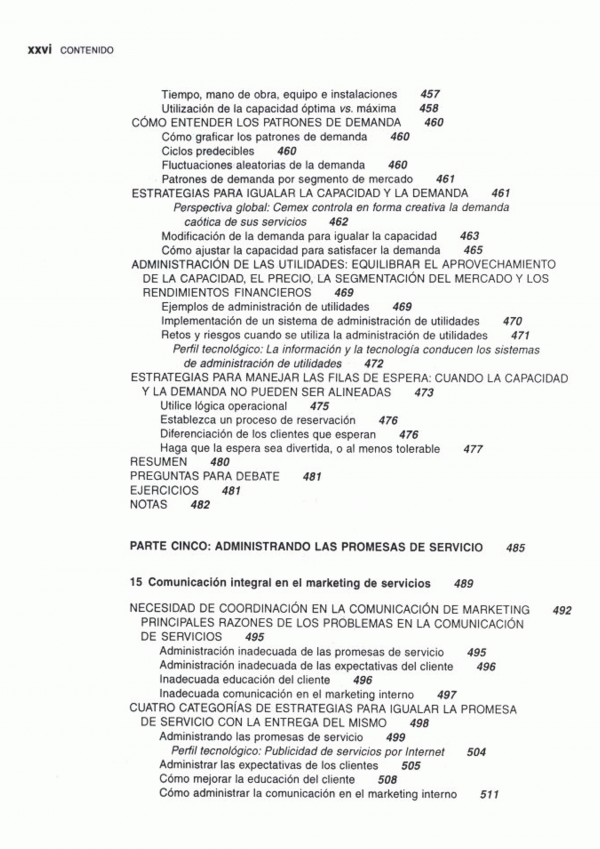 xxvi CONTENIDO

Tiempo, mano de obra, equipo e instalaciones 457
Utilización de la capacidad óptima vs. máxima 458
CÓMO ENTENDER LOS PATRONES DE DEMANDA 460
Cómo graficar los patrones de demanda 460
Ciclos predecibles 460
Fluctuaciones aleatorias de la demanda 460
Patrones de demanda por segmento de mercado 461
ESTRATEGIAS PARA IGUALAR LA CAPACIDAD Y LA DEMANDA 461
Perspectiva global: Cemex controla en forma creativa la demanda caótica de sus servicios 462
Modificación de la demanda para igualar la capacidad 463
Cómo ajustar la capacidad para satisfacer la demanda 465
ADMINISTRACIÓN DE LAS UTILIDADES: EQUILIBRAR EL APROVECHAMIENTO DE LA CAPACIDAD, EL PRECIO, LA SEGMENTACIÓN DEL MERCADO Y LOS RENDIMIENTOS FINANCIEROS 469
Ejemplos de administración de utilidades 469
Implementación de un sistema de administración de utilidades 470
Retos y riesgos cuando se utiliza la administración de utilidades 471
Perfil tecnológico: La información y la tecnología conducen los sistemas de administración de utilidades 472
ESTRATEGIAS PARA MANEJAR LAS FILAS DE ESPERA: CUANDO LA CAPACIDAD Y LA DEMANDA NO PUEDEN SER ALINEADAS 473
Utilice lógica operacional 475
Establezca un proceso de reservación 476
Diferenciación de los clientes que esperan 476
Haga que la espera sea divertida, o al menos tolerable 477
RESUMEN 480
PREGUNTAS PARA DEBATE 481
EJERCICIOS 481
NOTAS 482

PARTE CINCO: ADMINISTRANDO LAS PROMESAS DE SERVICIO 485

15 Comunicación integral en el marketing de servicios 489

NECESIDAD DE COORDINACIÓN EN LA COMUNICACIÓN DE MARKETING 492
PRINCIPALES RAZONES DE LOS PROBLEMAS EN LA COMUNICACIÓN DE SERVICIOS 495
Administración inadecuada de las promesas de servicio 495
Administración inadecuada de las expectativas del cliente 496
Inadecuada educación del cliente 496
Inadecuada comunicación en el marketing interno 497
CUATRO CATEGORÍAS DE ESTRATEGIAS PARA IGUALAR LA PROMESA DE SERVICIO CON LA ENTREGA DEL MISMO 498
Administrando las promesas de servicio 499
Perfil tecnológico: Publicidad de servicios por Internet 504
Administrar las expectativas de los clientes 505
Cómo mejorar la educación del cliente 508
Cómo administrar la comunicación en el marketing interno 511